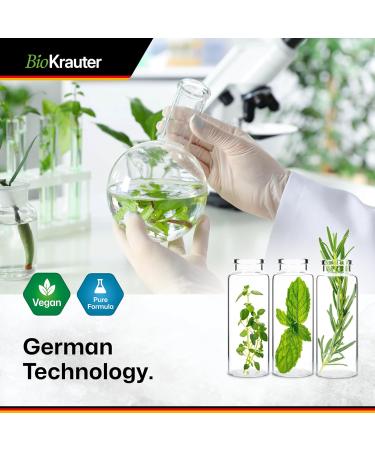 BioKrauter

Vegan

Pure Formula

German Technology.